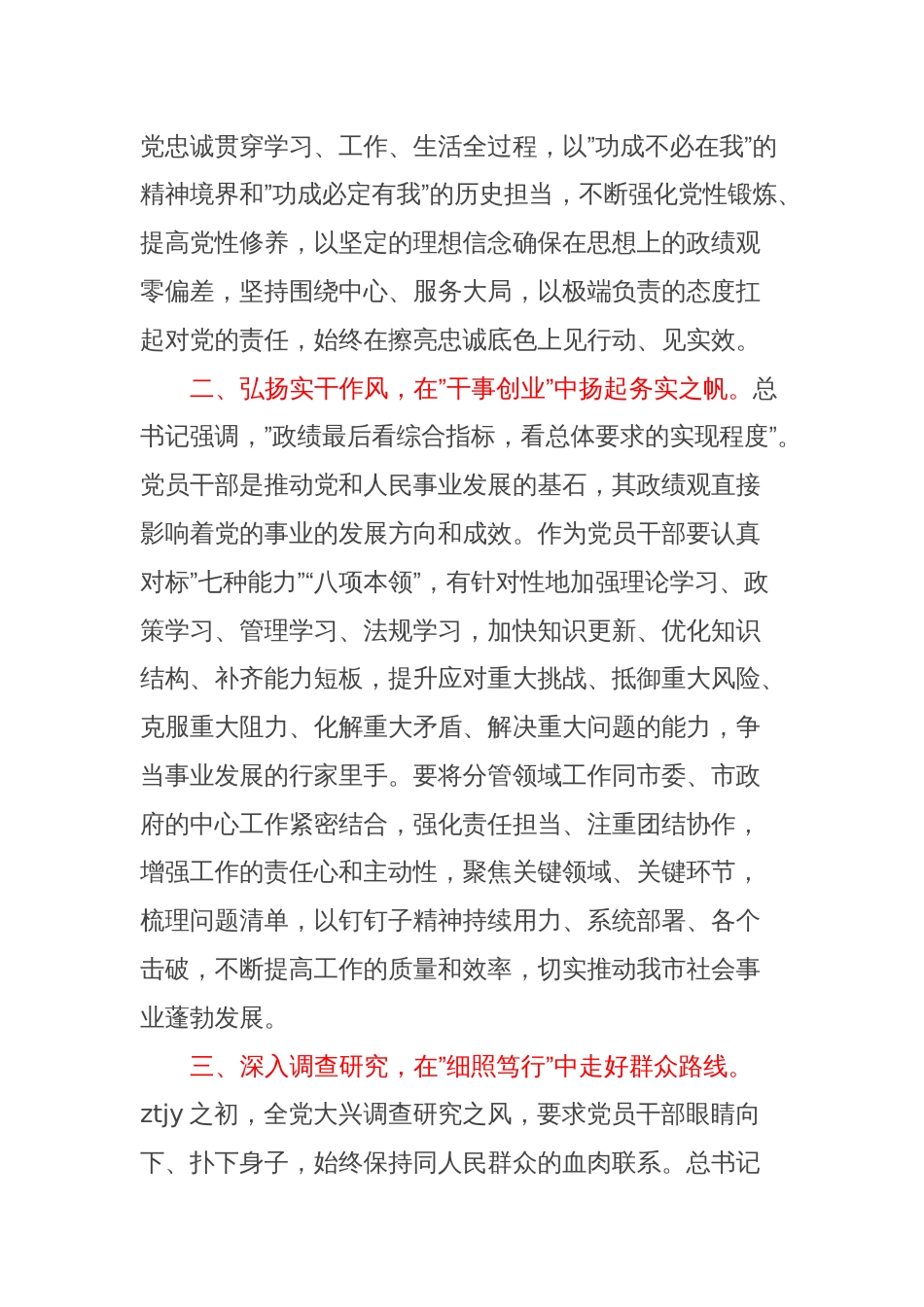 党忠诚贯穿学习、工作、生活全过程，以”功成不必在我”的精神境界和”功成必定有我”的历史担当，不断强化党性锻炼、提高党性修养，以坚定的理想信念确保在思想上的政绩观零偏差，坚持围绕中心、服务大局，以极端负责的态度扛起对党的责任，始终在擦亮忠诚底色上见行动、见实效。

二、弘扬实干作风，在”干事创业”中扬起务实之帆。总书记强调，”政绩最后看综合指标，看总体要求的实现程度”。党员干部是推动党和人民事业发展的基石，其政绩观直接影响着党的事业的发展方向和成效。作为党员干部要认真对标”七种能力”“八项本领”，有针对性地加强理论学习、政策学习、管理学习、法规学习，加快知识更新、优化知识结构、补齐能力短板，提升应对重大挑战、抵御重大风险、克服重大阻力、化解重大矛盾、解决重大问题的能力，争当事业发展的行家里手。要将分管领域工作同市委、市政府的中心工作紧密结合，强化责任担当、注重团结协作，增强工作的责任心和主动性，聚焦关键领域、关键环节，梳理问题清单，以钉钉子精神持续用力、系统部署、各个击破，不断提高工作的质量和效率，切实推动我市社会事业蓬勃发展。

三、深入调查研究，在”细照笃行”中走好群众路线。ztjy 之初，全党大兴调查研究之风，要求党员干部眼睛向下、扑下身子，始终保持同人民群众的血肉联系。总书记